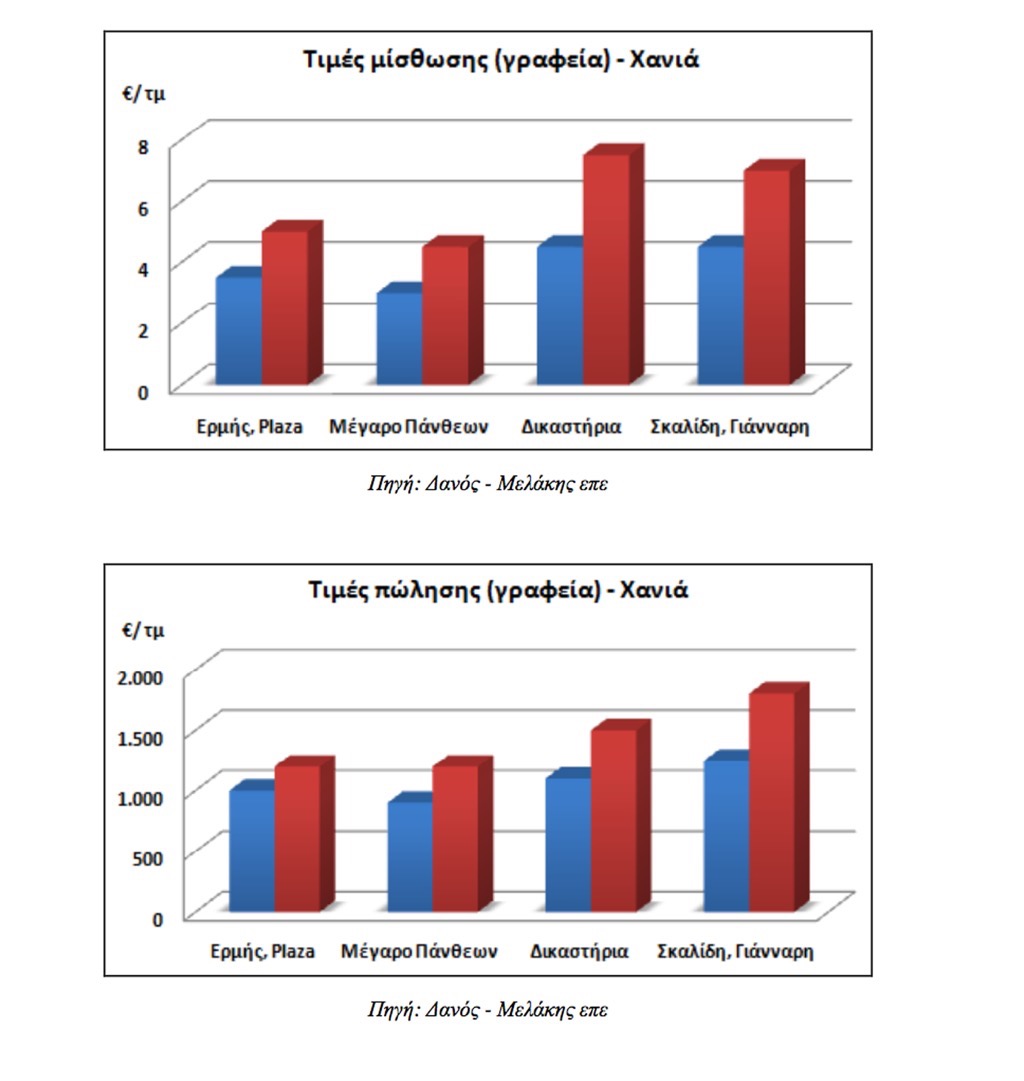 Τιμές μίσθωσης (γραφεία) - Χανιά

€/τμ

8
6
4
2
0

Ερμής, Plaza
Μέγαρο Πάνθεων
Δικαστήρια
Σκαλίδη, Γιάνναρη

Πηγή: Δανός - Μελάκης επε

Τιμές πώλησης (γραφεία) - Χανιά

€/τμ

2.000
1.500
1.000
500
0

Ερμής, Plaza
Μέγαρο Πάνθεων
Δικαστήρια
Σκαλίδη, Γιάνναρη

Πηγή: Δανός - Μελάκης επε